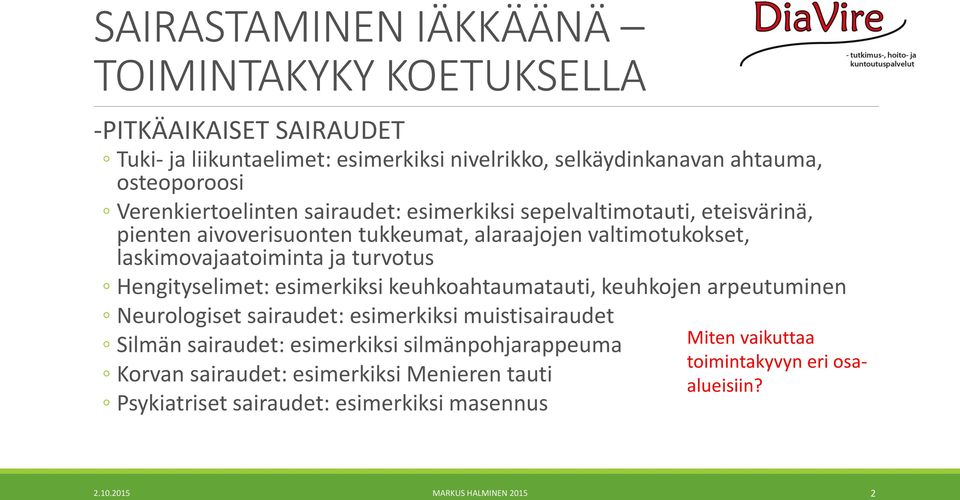 SAIRASTAMINEN IÄKKÄÄNÄ – TOIMINTAKYKY KOETUKSELLA

DiaVire
- tutkimus-, hoito- ja kuntoutuspalvelut

-PITKÄAIKAISET SAIRAUDET

◦ Tuki- ja liikuntaelimet: esimerkiksi nivelrikko, selkäydinkanavan ahtauma, osteoporoosi
◦ Verenkiertoelinten sairaudet: esimerkiksi sepelvaltimotauti, eteisvärinä, pienten aivoverisuonten tukkeumat, alaraajojen valtimotukokset, laskimovajaatoiminta ja turvotus
◦ Hengityselimet: esimerkiksi keuhkoahtaumatauti, keuhkojen arpeutuminen
◦ Neurologiset sairaudet: esimerkiksi muistisairaudet
◦ Silmän sairaudet: esimerkiksi silmänpohjarappeuma
◦ Korvan sairaudet: esimerkiksi Menieren tauti
◦ Psykiatriset sairaudet: esimerkiksi masennus

Miten vaikuttaa toimintakyvyn eri osa-alueisiin?

2.10.2015
MARKUS HALMINEN 2015
2